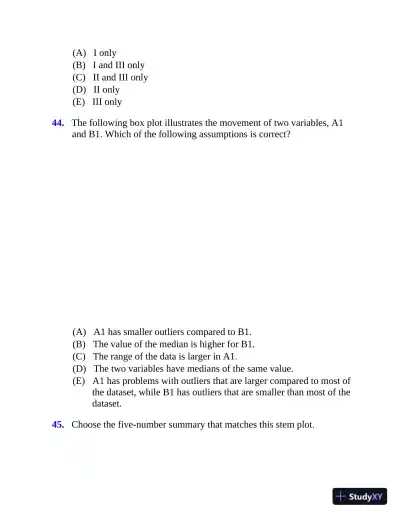 (A) I only
(B) I and III only
(C) II and III only
(D) II only
(E) III only

44. The following box plot illustrates the movement of two variables, A1 and B1. Which of the following assumptions is correct?

(A) A1 has smaller outliers compared to B1.
(B) The value of the median is higher for B1.
(C) The range of the data is larger in A1.
(D) The two variables have medians of the same value.
(E) A1 has problems with outliers that are larger compared to most of the dataset, while B1 has outliers that are smaller than most of the dataset.

45. Choose the five-number summary that matches this stem plot.

StudyXY